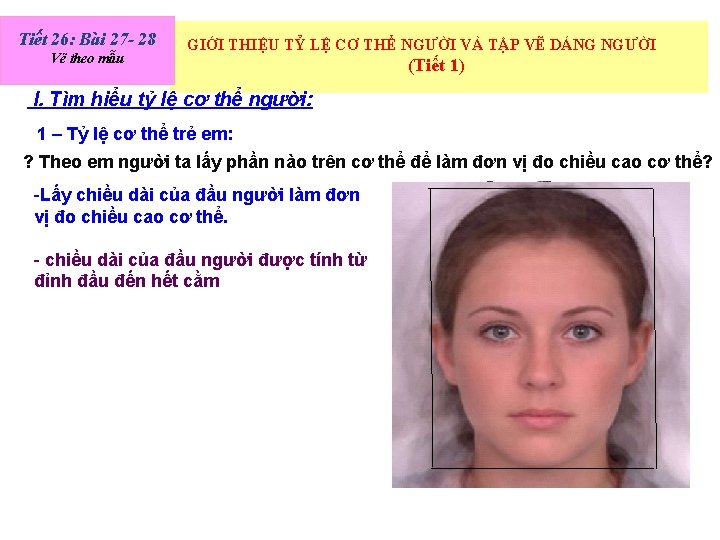 Tiết 26: Bài 27- 28
Vẽ theo mẫu

GIỚI THIỆU TỶ LỆ CƠ THỂ NGƯỜI VÀ TẬP VẼ DÁNG NGƯỜI
(Tiết 1)

I. Tìm hiểu tỷ lệ cơ thể người:

1 – Tỷ lệ cơ thể trẻ em:

? Theo em người ta lấy phần nào trên cơ thể để làm đơn vị đo chiều cao cơ thể?

-Lấy chiều dài của đầu người làm đơn vị đo chiều cao cơ thể.

- chiều dài của đầu người được tính từ đỉnh đầu đến hết cằm